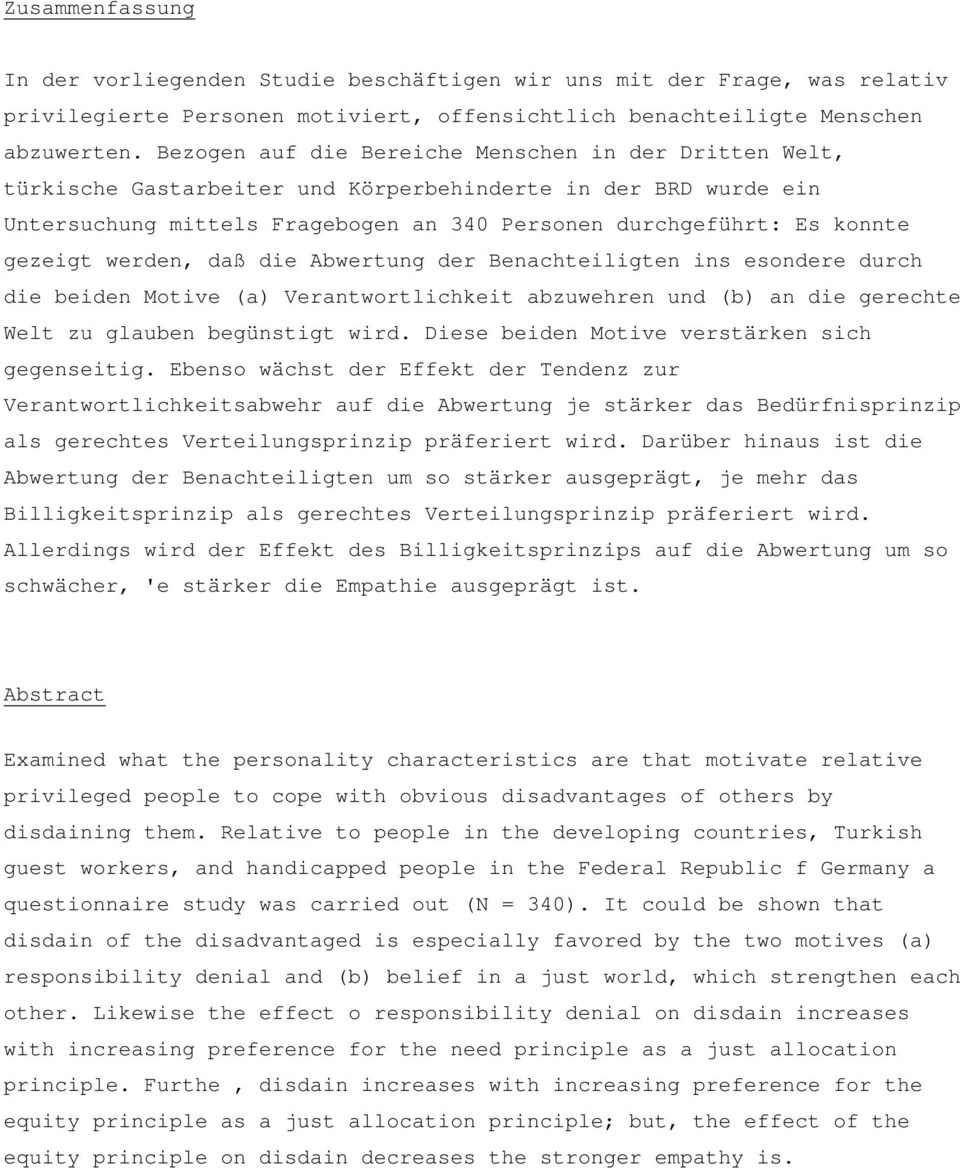 Zusammenfassung

In der vorliegenden Studie beschäftigen wir uns mit der Frage, was relativ privilegierte Personen motiviert, offensichtlich benachteiligte Menschen abzuwerten. Bezogen auf die Bereiche Menschen in der Dritten Welt, türkische Gastarbeiter und Körperbehinderte in der BRD wurde ein Untersuchung mittels Fragebogen an 340 Personen durchgeführt: Es konnte gezeigt werden, daß die Abwertung der Benachteiligten ins esondere durch die beiden Motive (a) Verantwortlichkeit abzuwehren und (b) an die gerechte Welt zu glauben begünstigt wird. Diese beiden Motive verstärken sich gegenseitig. Ebenso wächst der Effekt der Tendenz zur Verantwortlichkeitsabwehr auf die Abwertung je stärker das Bedürfnisprinzip als gerechtes Verteilungsprinzip präferiert wird. Darüber hinaus ist die Abwertung der Benachteiligten um so stärker ausgeprägt, je mehr das Billigkeitsprinzip als gerechtes Verteilungsprinzip präferiert wird. Allerdings wird der Effekt des Billigkeitsprinzips auf die Abwertung um so schwächer, 'e stärker die Empathie ausgeprägt ist.

Abstract

Examined what the personality characteristics are that motivate relative privileged people to cope with obvious disadvantages of others by disdaining them. Relative to people in the developing countries, Turkish guest workers, and handicapped people in the Federal Republic f Germany a questionnaire study was carried out (N = 340). It could be shown that disdain of the disadvantaged is especially favored by the two motives (a) responsibility denial and (b) belief in a just world, which strengthen each other. Likewise the effect o responsibility denial on disdain increases with increasing preference for the need principle as a just allocation principle. Furthe , disdain increases with increasing preference for the equity principle as a just allocation principle; but, the effect of the equity principle on disdain decreases the stronger empathy is.